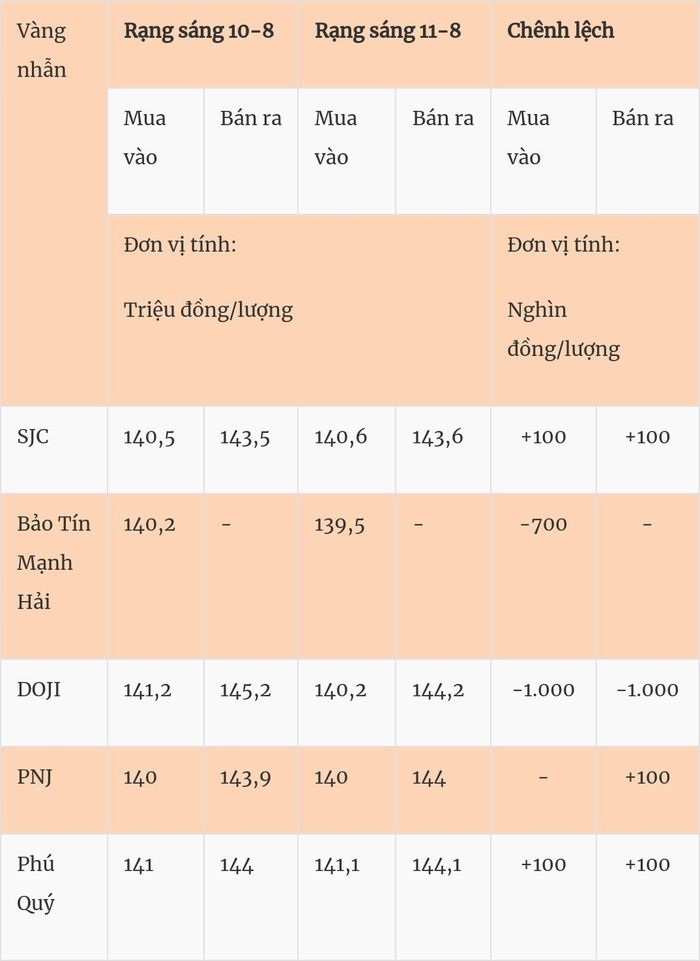 | Vàng nhẫn | Rạng sáng 10-8 | | Rạng sáng 11-8 | | Chênh lệch | |
|---|---|---|---|---|---|---|
| | Mua vào | Bán ra | Mua vào | Bán ra | Mua vào | Bán ra |
| | Đơn vị tính: Triệu đồng/lượng | | | | Đơn vị tính: Nghìn đồng/lượng | |
| SJC | 140,5 | 143,5 | 140,6 | 143,6 | +100 | +100 |
| Bảo Tín Mạnh Hải | 140,2 | - | 139,5 | - | -700 | - |
| DOJI | 141,2 | 145,2 | 140,2 | 144,2 | -1.000 | -1.000 |
| PNJ | 140 | 143,9 | 140 | 144 | - | +100 |
| Phú Quý | 141 | 144 | 141,1 | 144,1 | +100 | +100 |